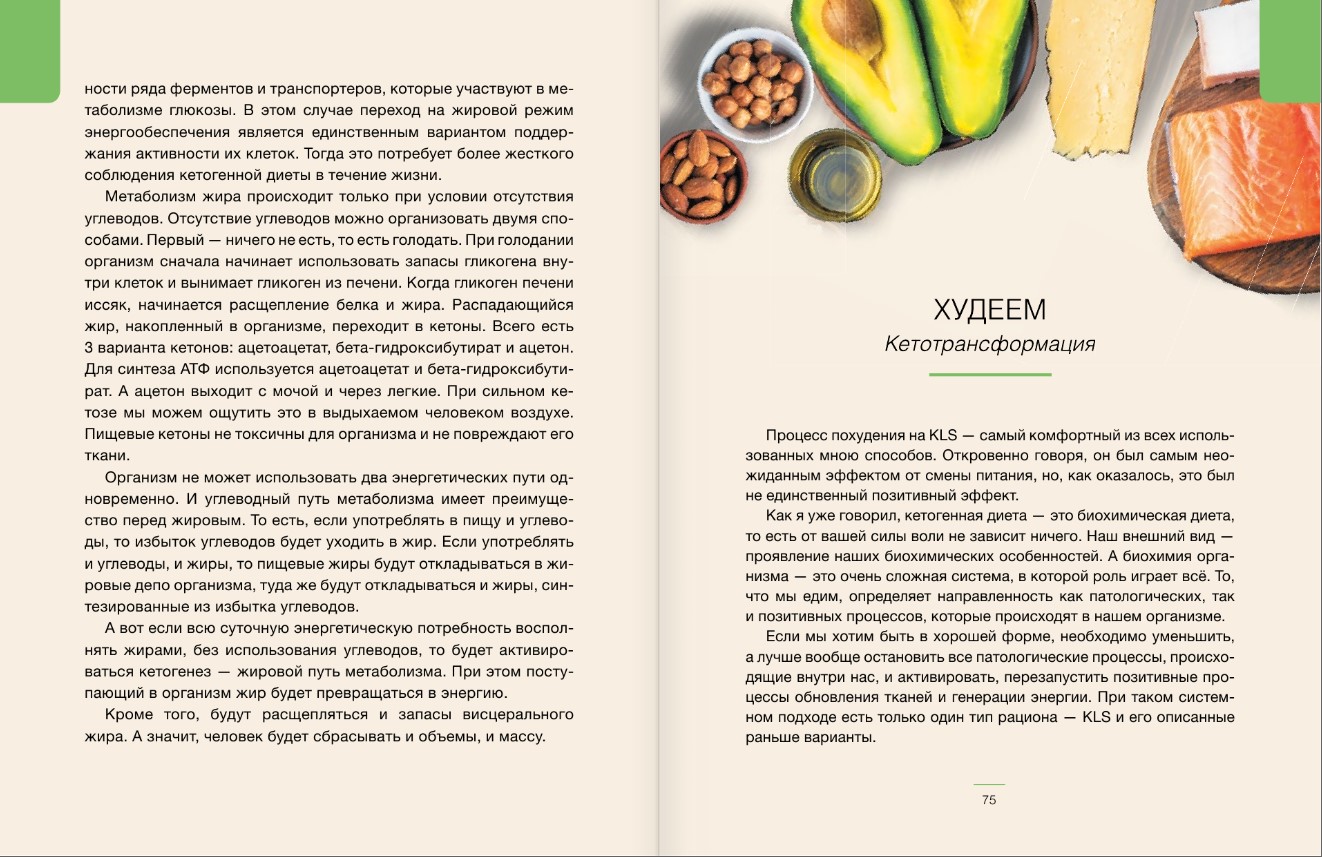 ности ряда ферментов и транспортеров, которые участвуют в метаболизме глюкозы. В этом случае переход на жировой режим энергообеспечения является единственным вариантом поддержания активности их клеток. Тогда это потребует более жесткого соблюдения кетогенной диеты в течение жизни.

Метаболизм жира происходит только при условии отсутствия углеводов. Отсутствие углеводов можно организовать двумя способами. Первый — ничего не есть, то есть голодать. При голодании организм сначала начинает использовать запасы гликогена внутри клеток и вынимает гликоген из печени. Когда гликоген печени иссяк, начинается расщепление белка и жира. Распадающийся жир, накопленный в организме, переходит в кетоны. Всего есть 3 варианта кетонов: ацетоацетат, бета-гидроксибутират и ацетон. Для синтеза АТФ используется ацетоацетат и бета-гидроксибутират. А ацетон выходит с мочой и через легкие. При сильном кетозе мы можем ощутить это в выдыхаемом человеком воздухе. Пищевые кетоны не токсичны для организма и не повреждают его ткани.

Организм не может использовать два энергетических пути одновременно. И углеводный путь метаболизма имеет преимущество перед жировым. То есть, если употреблять в пищу и углеводы, то избыток углеводов будет уходить в жир. Если употреблять и углеводы, и жиры, то пищевые жиры будут откладываться в жировые депо организма, туда же будут откладываться и жиры, синтезированные из избытка углеводов.

А вот если всю суточную энергетическую потребность восполнять жирами, без использования углеводов, то будет активироваться кетогенез — жировой путь метаболизма. При этом поступающий в организм жир будет превращаться в энергию.

Кроме того, будут расщепляться и запасы висцерального жира. А значит, человек будет сбрасывать и объемы, и массу.

ХУДЕЕМ
Кетотрансформация

Процесс похудения на KLS — самый комфортный из всех использованных мною способов. Откровенно говоря, он был самым неожиданным эффектом от смены питания, но, как оказалось, это был не единственный позитивный эффект.

Как я уже говорил, кетогенная диета — это биохимическая диета, то есть от вашей силы воли не зависит ничего. Наш внешний вид — проявление наших биохимических особенностей. А биохимия организма — это очень сложная система, в которой роль играет всё. То, что мы едим, определяет направленность как патологических, так и позитивных процессов, которые происходят в нашем организме.

Если мы хотим быть в хорошей форме, необходимо уменьшить, а лучше вообще остановить все патологические процессы, происходящие внутри нас, и активировать, перезапустить позитивные процессы обновления тканей и генерации энергии. При таком системном подходе есть только один тип рациона — KLS и его описанные раньше варианты.

75